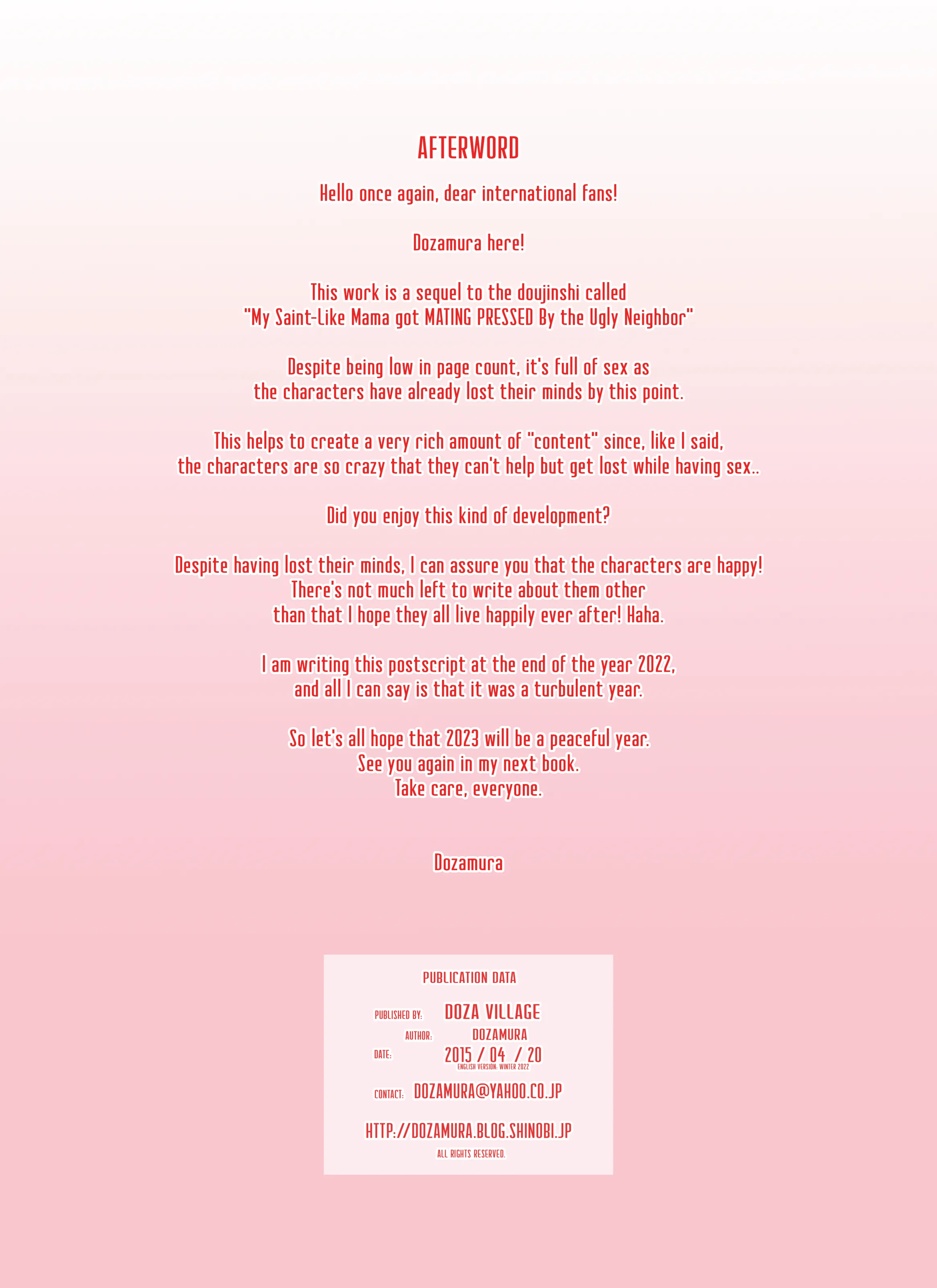 AFTERWORD

Hello once again, dear international fans!

Dozamura here!

This work is a sequel to the doujinshi called "My Saint-Like Mama got MATING PRESSED By the Ugly Neighbor"

Despite being low in page count, it's full of sex as the characters have already lost their minds by this point.

This helps to create a very rich amount of "content" since, like I said, the characters are so crazy that they can't help but get lost while having sex..

Did you enjoy this kind of development?

Despite having lost their minds, I can assure you that the characters are happy! There's not much left to write about them other than that I hope they all live happily ever after! Haha.

I am writing this postscript at the end of the year 2022, and all I can say is that it was a turbulent year.

So let's all hope that 2023 will be a peaceful year. See you again in my next book. Take care, everyone.

Dozamura

PUBLICATION DATA

PUBLISHED BY: DOZA VILLAGE
AUTHOR: DOZAMURA
DATE: 2015 / 04 / 20
ENGLISH VERSION: WINTER 2022

CONTACT: DOZAMURA@YAHOO.CO.JP

HTTP://DOZAMURA.BLOG.SHINOBI.JP
ALL RIGHTS RESERVED.